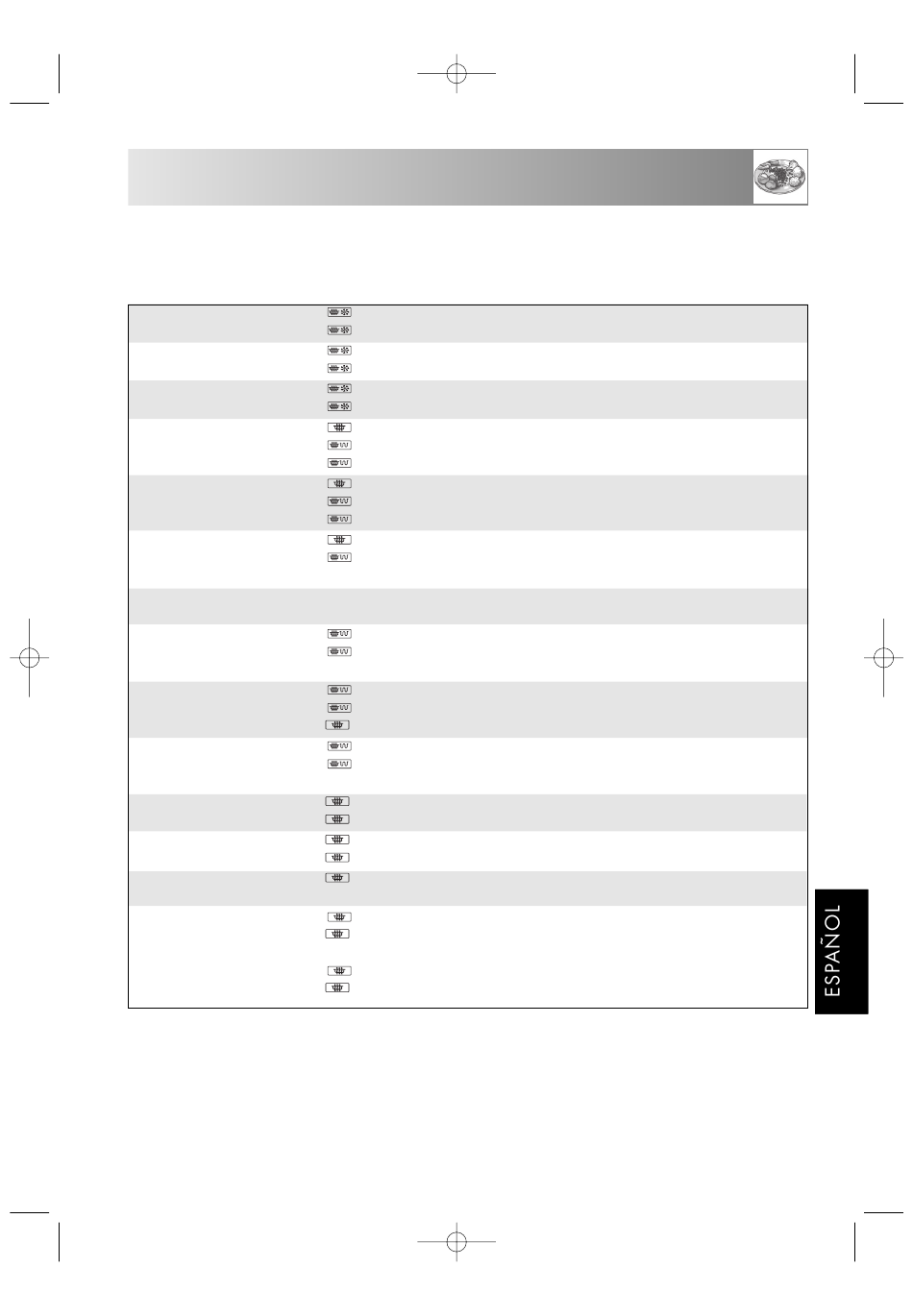 ESPAÑOL